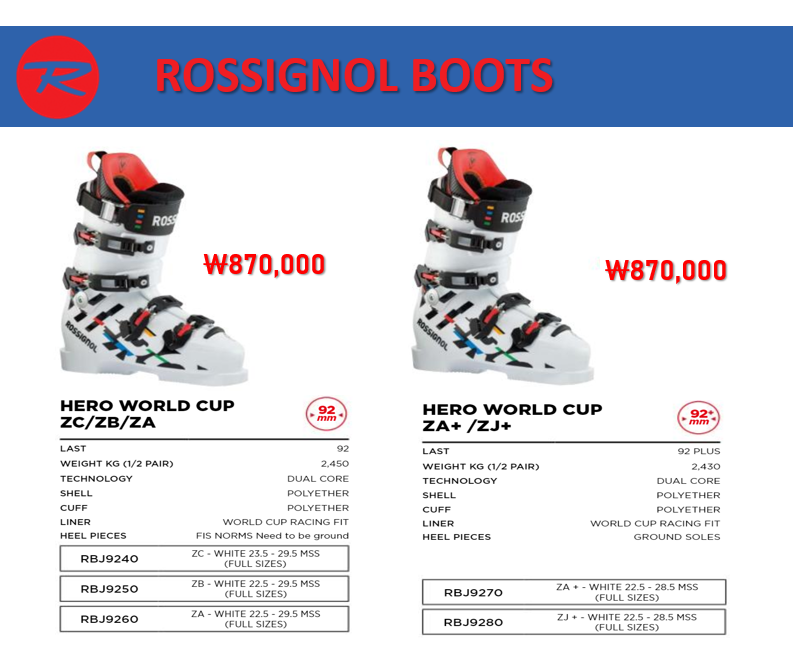 ROSSIGNOL BOOTS

₩870,000

HERO WORLD CUP ZC/ZB/ZA

92 mm

LAST 92
WEIGHT KG (1/2 PAIR) 2,450
TECHNOLOGY DUAL CORE
SHELL POLYETHER
CUFF POLYETHER
LINER WORLD CUP RACING FIT
HEEL PIECES FIS NORMS Need to be ground

RBJ9240 ZC - WHITE 23.5 - 29.5 MSS (FULL SIZES)

RBJ9250 ZB - WHITE 22.5 - 29.5 MSS (FULL SIZES)

RBJ9260 ZA - WHITE 22.5 - 29.5 MSS (FULL SIZES)

₩870,000

HERO WORLD CUP ZA+ /ZJ+

92+ mm

LAST 92 PLUS
WEIGHT KG (1/2 PAIR) 2,430
TECHNOLOGY DUAL CORE
SHELL POLYETHER
CUFF POLYETHER
LINER WORLD CUP RACING FIT
HEEL PIECES GROUND SOLES

RBJ9270 ZA + - WHITE 22.5 - 28.5 MSS (FULL SIZES)

RBJ9280 ZJ + - WHITE 22.5 - 28.5 MSS (FULL SIZES)